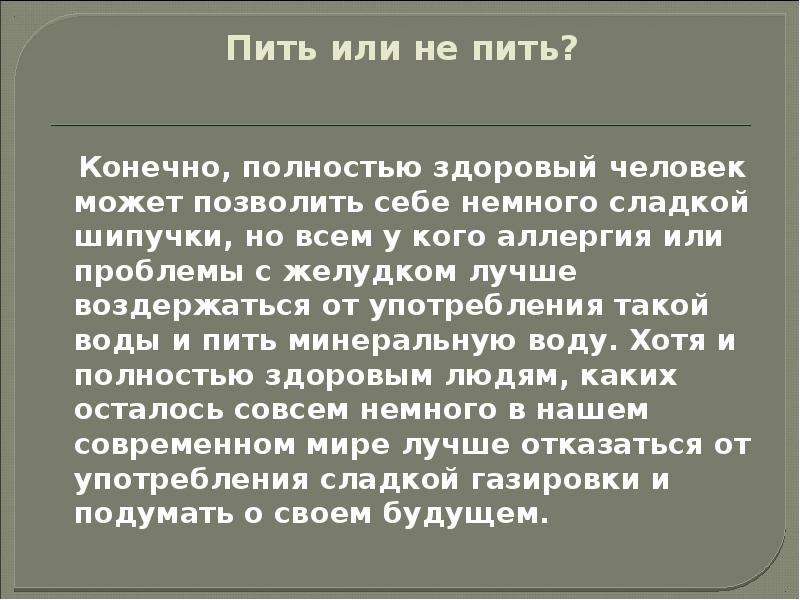 Пить или не пить?

Конечно, полностью здоровый человек может позволить себе немного сладкой шипучки, но всем у кого аллергия или проблемы с желудком лучше воздержаться от употребления такой воды и пить минеральную воду. Хотя и полностью здоровым людям, каких осталось совсем немного в нашем современном мире лучше отказаться от употребления сладкой газировки и подумать о своем будущем.